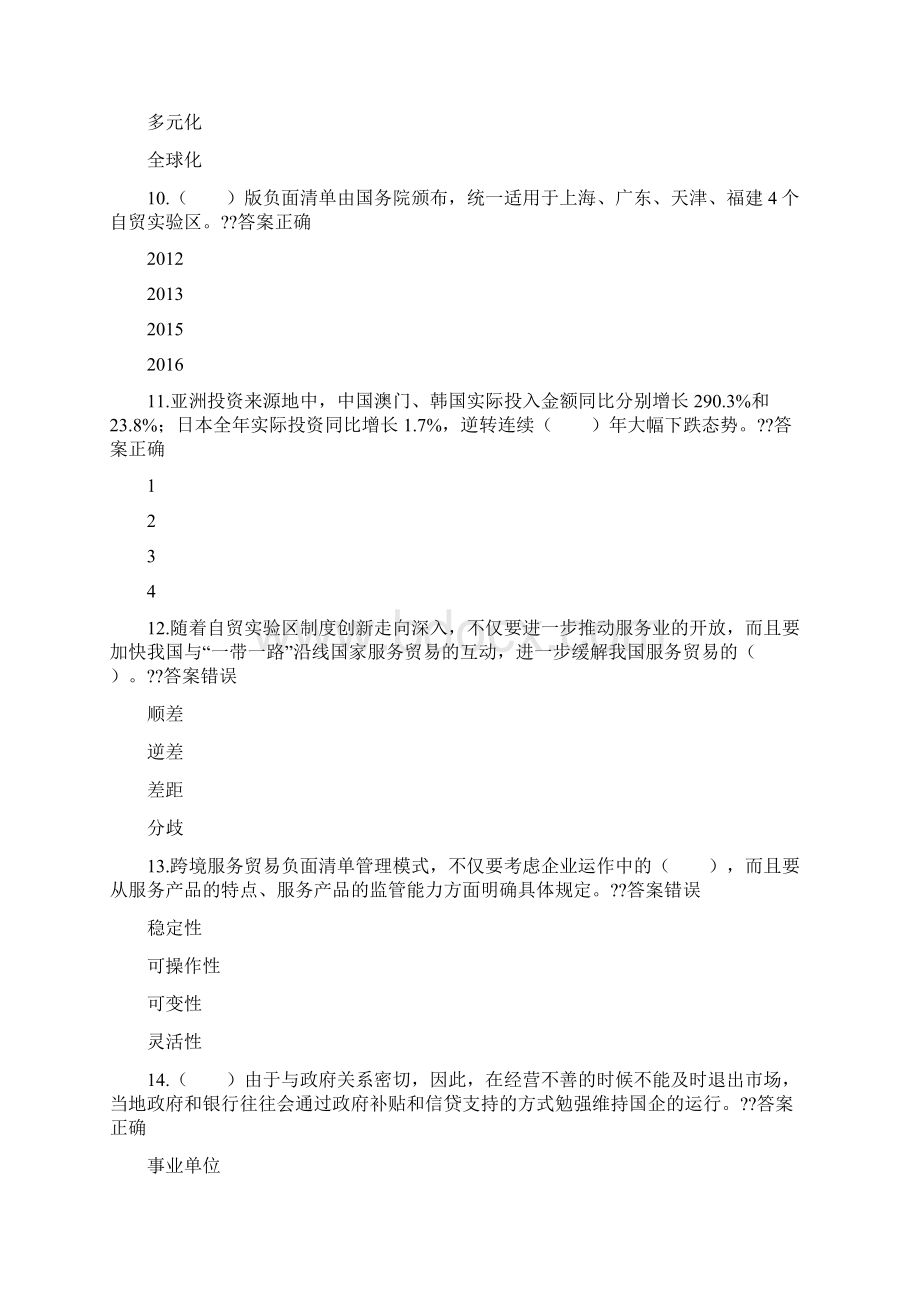 多元化

全球化

10.（　　）版负面清单由国务院颁布，统一适用于上海、广东、天津、福建 4 个自贸实验区。??答案正确

2012

2013

2015

2016

11.亚洲投资来源地中，中国澳门、韩国实际投入金额同比分别增长 290.3%和 23.8%；日本全年实际投资同比增长 1.7%，逆转连续（　　）年大幅下跌态势。??答案正确

1

2

3

4

12.随着自贸实验区制度创新走向深入，不仅要进一步推动服务业的开放，而且要加快我国与“一带一路”沿线国家服务贸易的互动，进一步缓解我国服务贸易的（　　）。??答案错误

顺差

逆差

差距

分歧

13.跨境服务贸易负面清单管理模式，不仅要考虑企业运作中的（　　），而且要从服务产品的特点、服务产品的监管能力方面明确具体规定。??答案错误

稳定性

可操作性

可变性

灵活性

14.（　　）由于与政府关系密切，因此，在经营不善的时候不能及时退出市场，当地政府和银行往往会通过政府补贴和信贷支持的方式勉强维持国企的运行。??答案正确

事业单位